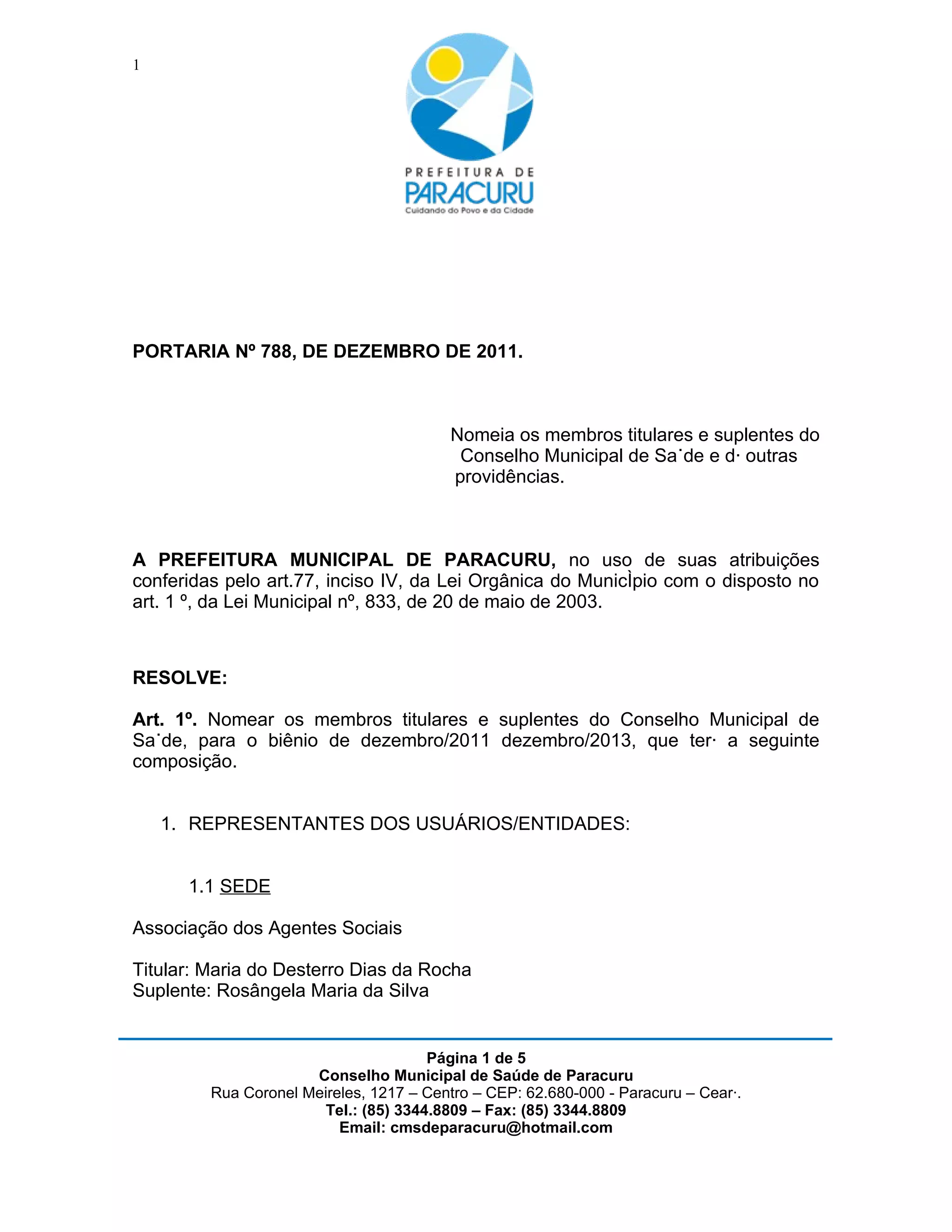 1

PREFEITURA DE
PARACURU
Cuidando do Povo e da Cidade

PORTARIA Nº 788, DE DEZEMBRO DE 2011.

Nomeia os membros titulares e suplentes do Conselho Municipal de Sa˙de e d· outras providências.

A PREFEITURA MUNICIPAL DE PARACURU, no uso de suas atribuições conferidas pelo art.77, inciso IV, da Lei Orgânica do MunicÌpio com o disposto no art. 1 º, da Lei Municipal nº, 833, de 20 de maio de 2003.

RESOLVE:

Art. 1º. Nomear os membros titulares e suplentes do Conselho Municipal de Sa˙de, para o biênio de dezembro/2011 dezembro/2013, que ter· a seguinte composição.

1. REPRESENTANTES DOS USUÁRIOS/ENTIDADES:

1.1 SEDE

Associação dos Agentes Sociais

Titular: Maria do Desterro Dias da Rocha
Suplente: Rosângela Maria da Silva

Página 1 de 5
Conselho Municipal de Saúde de Paracuru
Rua Coronel Meireles, 1217 – Centro – CEP: 62.680-000 - Paracuru – Cear·.
Tel.: (85) 3344.8809 – Fax: (85) 3344.8809
Email: cmsdeparacuru@hotmail.com